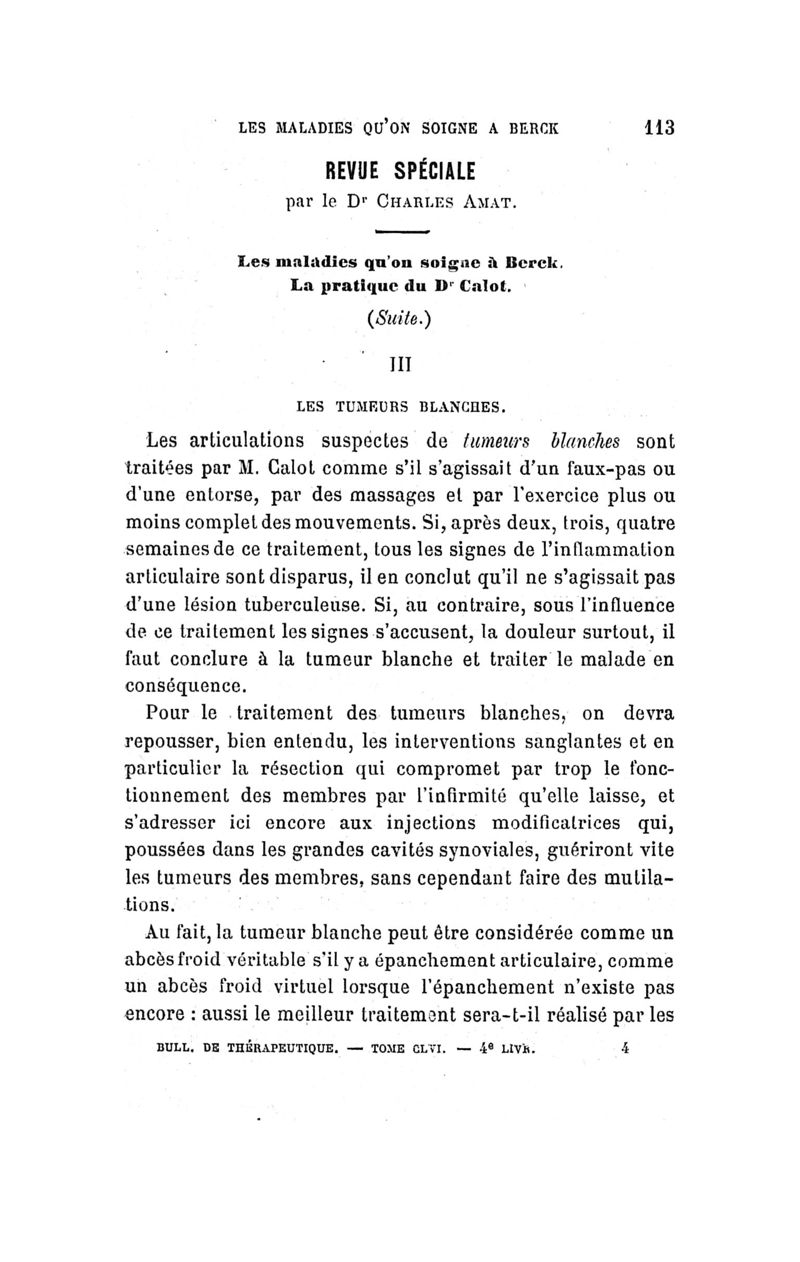 LES MALADIES QU'ON SOIGNE A BERCK 113

REVUE SPÉCIALE

par le Dr CHARLES AMAT.

Les maladies qu'on soigne à Berck.
La pratique du Dr Calot.

(Suite.)

III

LES TUMEURS BLANCHES.

Les articulations suspectes de tumeurs blanches sont traitées par M. Calot comme s'il s'agissait d'un faux-pas ou d'une entorse, par des massages et par l'exercice plus ou moins complet des mouvements. Si, après deux, trois, quatre semaines de ce traitement, tous les signes de l'inflammation articulaire sont disparus, il en conclut qu'il ne s'agissait pas d'une lésion tuberculeuse. Si, au contraire, sous l'influence de ce traitement les signes s'accusent, la douleur surtout, il faut conclure à la tumeur blanche et traiter le malade en conséquence.

Pour le traitement des tumeurs blanches, on devra repousser, bien entendu, les interventions sanglantes et en particulier la résection qui compromet par trop le fonctionnement des membres par l'infirmité qu'elle laisse, et s'adresser ici encore aux injections modificatrices qui, poussées dans les grandes cavités synoviales, guériront vite les tumeurs des membres, sans cependant faire des mutilations.

Au fait, la tumeur blanche peut être considérée comme un abcès froid véritable s'il y a épanchement articulaire, comme un abcès froid virtuel lorsque l'épanchement n'existe pas encore : aussi le meilleur traitement sera-t-il réalisé par les

BULL. DE THÉRAPEUTIQUE. — TOME CLVI. — 4e LIVR. 4